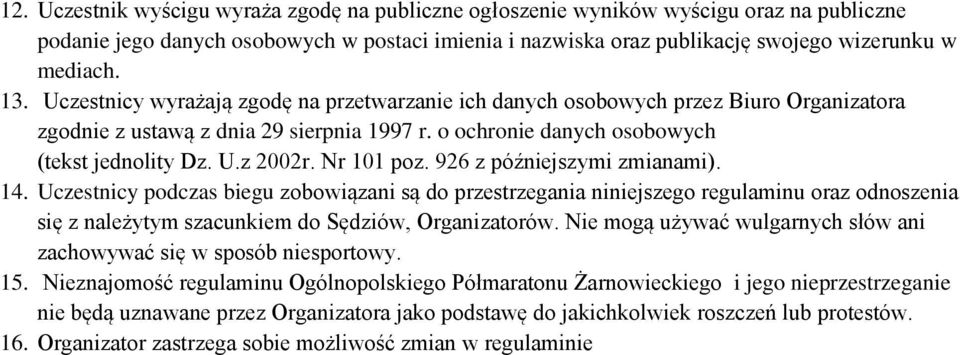 12. Uczestnik wyścigu wyraża zgodę na publiczne ogłoszenie wyników wyścigu oraz na publiczne podanie jego danych osobowych w postaci imienia i nazwiska oraz publikację swojego wizerunku w mediach.

13. Uczestnicy wyrażają zgodę na przetwarzanie ich danych osobowych przez Biuro Organizatora zgodnie z ustawą z dnia 29 sierpnia 1997 r. o ochronie danych osobowych (tekst jednolity Dz. U.z 2002r. Nr 101 poz. 926 z późniejszymi zmianami).

14. Uczestnicy podczas biegu zobowiązani są do przestrzegania niniejszego regulaminu oraz odnoszenia się z należytym szacunkiem do Sędziów, Organizatorów. Nie mogą używać wulgarnych słów ani zachowywać się w sposób niesportowy.

15. Nieznajomość regulaminu Ogólnopolskiego Półmaratonu Żarnowieckiego i jego nieprzestrzeganie nie będą uznawane przez Organizatora jako podstawę do jakichkolwiek roszczeń lub protestów.

16. Organizator zastrzega sobie możliwość zmian w regulaminie